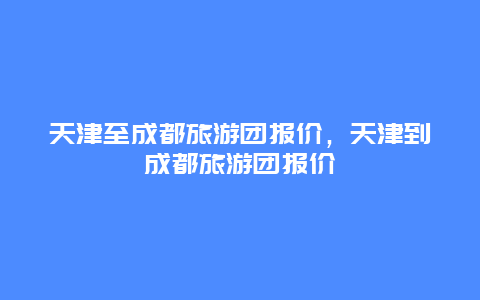 天津至成都旅游团报价，天津到成都旅游团报价